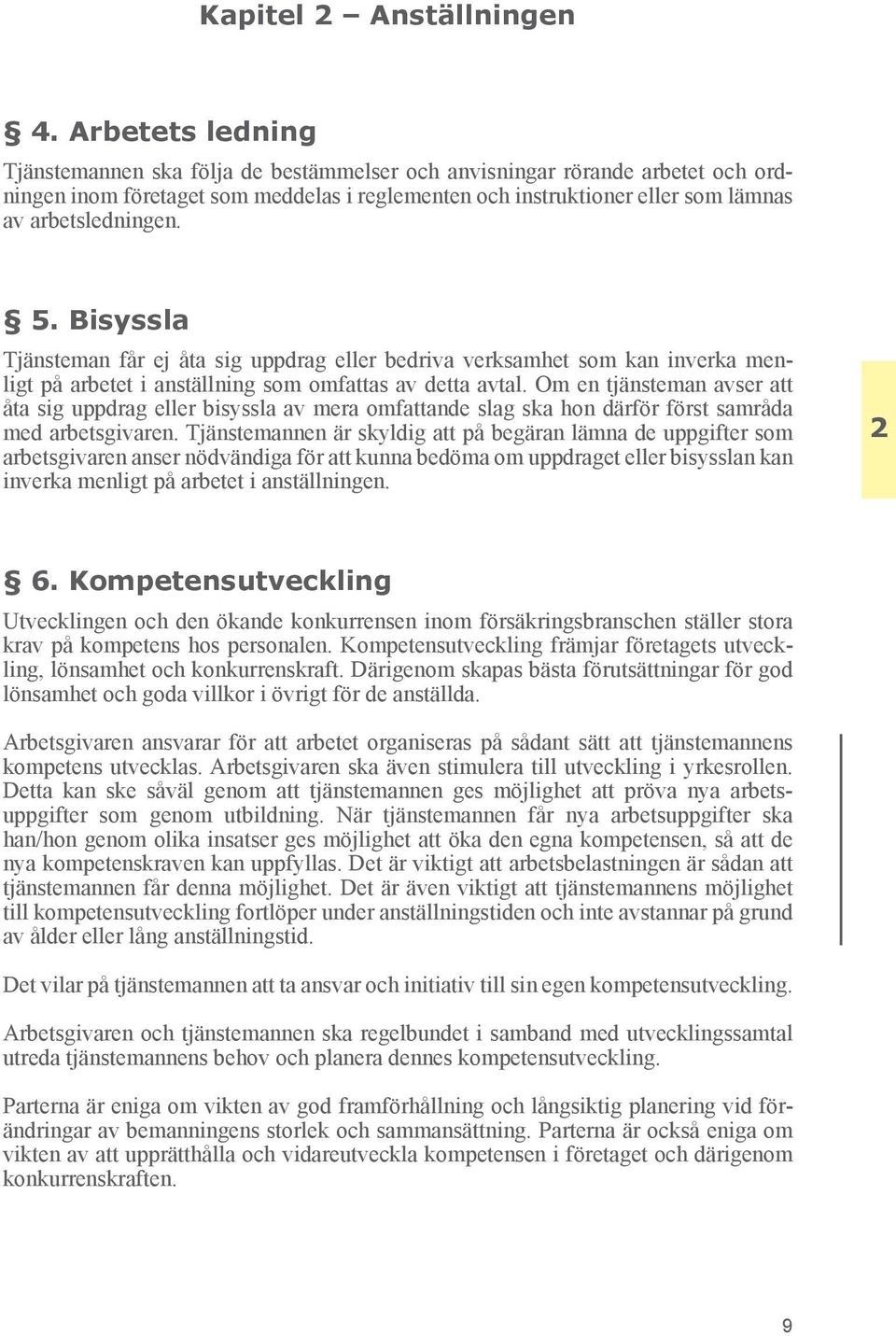 Kapitel 2 – Anställningen

§ 4. Arbetets ledning

Tjänstemannen ska följa de bestämmelser och anvisningar rörande arbetet och ordningen inom företaget som meddelas i reglementen och instruktioner eller som lämnas av arbetsledningen.

§ 5. Bisyssla

Tjänsteman får ej åta sig uppdrag eller bedriva verksamhet som kan inverka menligt på arbetet i anställning som omfattas av detta avtal. Om en tjänsteman avser att åta sig uppdrag eller bisyssla av mera omfattande slag ska hon därför först samråda med arbetsgivaren. Tjänstemannen är skyldig att på begäran lämna de uppgifter som arbetsgivaren anser nödvändiga för att kunna bedöma om uppdraget eller bisysslan kan inverka menligt på arbetet i anställningen.

2

§ 6. Kompetensutveckling

Utvecklingen och den ökande konkurrensen inom försäkringsbranschen ställer stora krav på kompetens hos personalen. Kompetensutveckling främjar företagets utveckling, lönsamhet och konkurrenskraft. Därigenom skapas bästa förutsättningar för god lönsamhet och goda villkor i övrigt för de anställda.

Arbetsgivaren ansvarar för att arbetet organiseras på sådant sätt att tjänstemannens kompetens utvecklas. Arbetsgivaren ska även stimulera till utveckling i yrkesrollen. Detta kan ske såväl genom att tjänstemannen ges möjlighet att pröva nya arbetsuppgifter som genom utbildning. När tjänstemannen får nya arbetsuppgifter ska han/hon genom olika insatser ges möjlighet att öka den egna kompetensen, så att de nya kompetenskraven kan uppfyllas. Det är viktigt att arbetsbelastningen är sådan att tjänstemannen får denna möjlighet. Det är även viktigt att tjänstemannens möjlighet till kompetensutveckling fortlöper under anställningstiden och inte avstannar på grund av ålder eller lång anställningstid.

Det vilar på tjänstemannen att ta ansvar och initiativ till sin egen kompetensutveckling.

Arbetsgivaren och tjänstemannen ska regelbundet i samband med utvecklingssamtal utreda tjänstemannens behov och planera dennes kompetensutveckling.

Parterna är eniga om vikten av god framförhållning och långsiktig planering vid förändringar av bemanningens storlek och sammansättning. Parterna är också eniga om vikten av att upprätthålla och vidareutveckla kompetensen i företaget och därigenom konkurrenskraften.

9